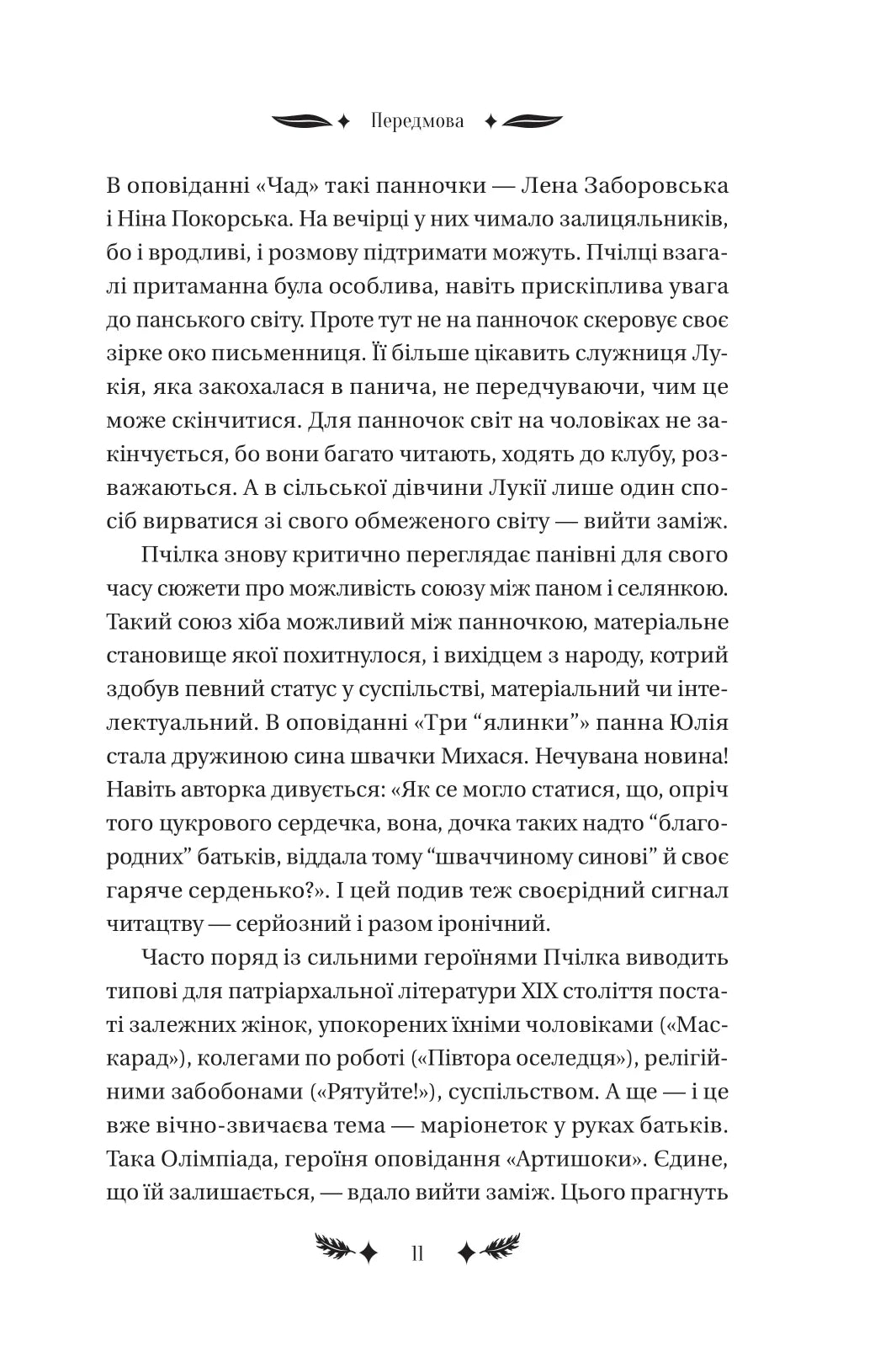 Передмова

В оповіданні «Чад» такі панночки — Лена Заборовська і Ніна Покорська. На вечірці у них чимало залицяльників, бо і вродливі, і розмову підтримати можуть. Пчілці взагалі притаманна була особлива, навіть прискіплива увага до панського світу. Проте тут не на панночок скеровує своє зірке око письменниця. Її більше цікавить служниця Лукія, яка закохалася в панича, не передчуваючи, чим це може скінчитися. Для панночок світ на чоловіках не закінчується, бо вони багато читають, ходять до клубу, розважаються. А в сільської дівчини Лукії лише один спосіб вирватися зі свого обмеженого світу — вийти заміж.

Пчілка знову критично переглядає панівні для свого часу сюжети про можливість союзу між паном і селянкою. Такий союз хіба можливий між панночкою, матеріальне становище якої похитнулося, і вихідцем з народу, котрий здобув певний статус у суспільстві, матеріальний чи інтелектуальний. В оповіданні «Три “ялинки”» панна Юлія стала дружиною сина швачки Михася. Нечувана новина! Навіть авторка дивується: «Як се могло статися, що, опріч того цукрового сердечка, вона, дочка таких надто “благородних” батьків, віддала тому “шваччиному синові” й своє гаряче серденько?». І цей подив теж своєрідний сигнал читацтву — серйозний і разом іронічний.

Часто поряд із сильними героїнями Пчілка виводить типові для патріархальної літератури XIX століття постаті залежних жінок, упокорених їхніми чоловіками («Маскарад»), колегами по роботі («Півтора оселедця»), релігійними забобонами («Рятуйте!»), суспільством. А ще — і це вже вічно-звичаєва тема — маріонеток у руках батьків. Така Олімпіада, героїня оповідання «Артишоки». Єдине, що їй залишається, — вдало вийти заміж. Цього прагнуть

11